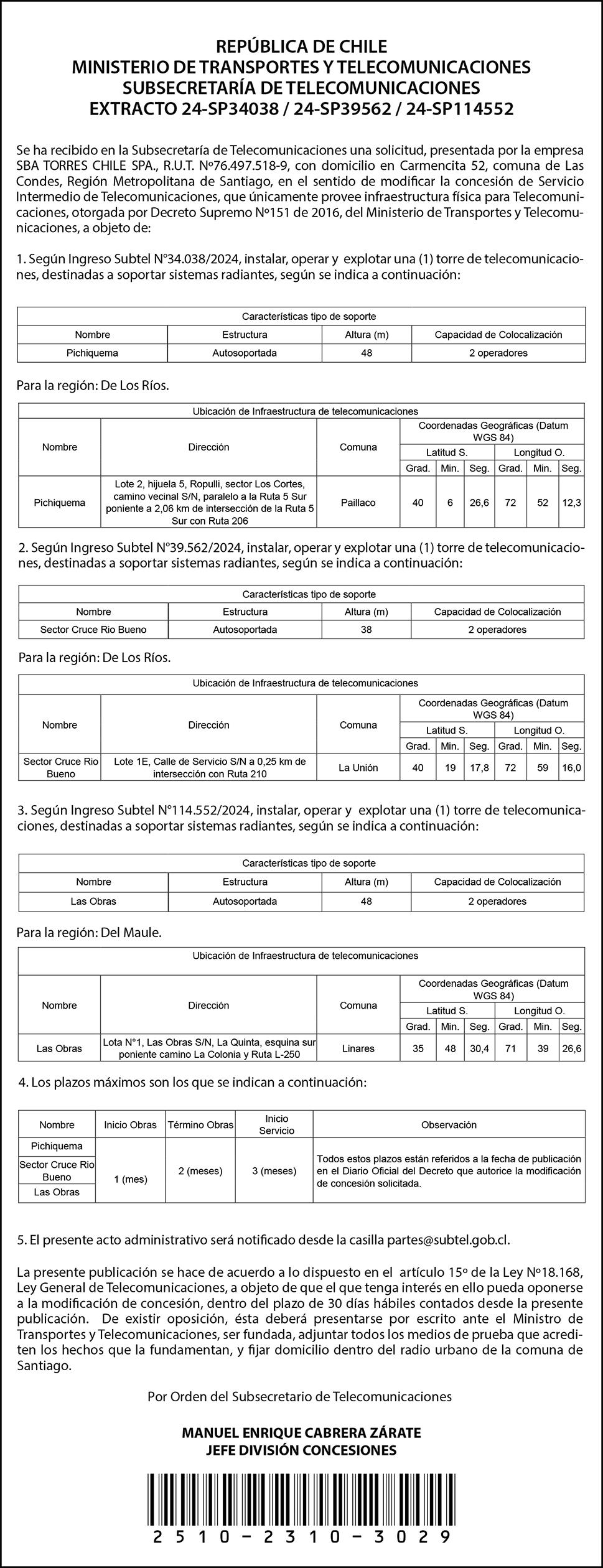 REPÚBLICA DE CHILE
MINISTERIO DE TRANSPORTES Y TELECOMUNICACIONES
SUBSECRETARÍA DE TELECOMUNICACIONES
EXTRACTO 24-SP34038 / 24-SP39562 / 24-SP114552

Se ha recibido en la Subsecretaría de Telecomunicaciones una solicitud, presentada por la empresa SBA TORRES CHILE SPA., R.U.T. Nº76.497.518-9, con domicilio en Carmencita 52, comuna de Las Condes, Región Metropolitana de Santiago, en el sentido de modificar la concesión de Servicio Intermedio de Telecomunicaciones, que únicamente provee infraestructura física para Telecomunicaciones, otorgada por Decreto Supremo Nº151 de 2016, del Ministerio de Transportes y Telecomunicaciones, a objeto de:

1. Según Ingreso Subtel N°34.038/2024, instalar, operar y explotar una (1) torre de telecomunicaciones, destinadas a soportar sistemas radiantes, según se indica a continuación:

| Características tipo de soporte | | | |
|---|---|---|---|
| Nombre | Estructura | Altura (m) | Capacidad de Colocalización |
| Pichiquema | Autosoportada | 48 | 2 operadores |

Para la región: De Los Ríos.

| Ubicación de Infraestructura de telecomunicaciones | | | | | | | | |
|---|---|---|---|---|---|---|---|---|
| Nombre | Dirección | Comuna | Coordenadas Geográficas (Datum WGS 84) | | | | | |
| | | | Latitud S. | | | Longitud O. | | |
| | | | Grad. | Min. | Seg. | Grad. | Min. | Seg. |
| Pichiquema | Lote 2, hijuela 5, Ropulli, sector Los Cortes, camino vecinal S/N, paralelo a la Ruta 5 Sur poniente a 2,06 km de intersección de la Ruta 5 Sur con Ruta 206 | Paillaco | 40 | 6 | 26,6 | 72 | 52 | 12,3 |

2. Según Ingreso Subtel N°39.562/2024, instalar, operar y explotar una (1) torre de telecomunicaciones, destinadas a soportar sistemas radiantes, según se indica a continuación:

| Características tipo de soporte | | | |
|---|---|---|---|
| Nombre | Estructura | Altura (m) | Capacidad de Colocalización |
| Sector Cruce Rio Bueno | Autosoportada | 38 | 2 operadores |

Para la región: De Los Ríos.

| Ubicación de Infraestructura de telecomunicaciones | | | | | | | | |
|---|---|---|---|---|---|---|---|---|
| Nombre | Dirección | Comuna | Coordenadas Geográficas (Datum WGS 84) | | | | | |
| | | | Latitud S. | | | Longitud O. | | |
| | | | Grad. | Min. | Seg. | Grad. | Min. | Seg. |
| Sector Cruce Rio Bueno | Lote 1E, Calle de Servicio S/N a 0,25 km de intersección con Ruta 210 | La Unión | 40 | 19 | 17,8 | 72 | 59 | 16,0 |

3. Según Ingreso Subtel N°114.552/2024, instalar, operar y explotar una (1) torre de telecomunicaciones, destinadas a soportar sistemas radiantes, según se indica a continuación:

| Características tipo de soporte | | | |
|---|---|---|---|
| Nombre | Estructura | Altura (m) | Capacidad de Colocalización |
| Las Obras | Autosoportada | 48 | 2 operadores |

Para la región: Del Maule.

| Ubicación de Infraestructura de telecomunicaciones | | | | | | | | |
|---|---|---|---|---|---|---|---|---|
| Nombre | Dirección | Comuna | Coordenadas Geográficas (Datum WGS 84) | | | | | |
| | | | Latitud S. | | | Longitud O. | | |
| | | | Grad. | Min. | Seg. | Grad. | Min. | Seg. |
| Las Obras | Lota N°1, Las Obras S/N, La Quinta, esquina sur poniente camino La Colonia y Ruta L-250 | Linares | 35 | 48 | 30,4 | 71 | 39 | 26,6 |

4. Los plazos máximos son los que se indican a continuación:

| Nombre | Inicio Obras | Término Obras | Inicio Servicio | Observación |
|---|---|---|---|---|
| Pichiquema | 1 (mes) | 2 (meses) | 3 (meses) | Todos estos plazos están referidos a la fecha de publicación en el Diario Oficial del Decreto que autorice la modificación de concesión solicitada. |
| Sector Cruce Rio Bueno | | | | |
| Las Obras | | | | |

5. El presente acto administrativo será notificado desde la casilla partes@subtel.gob.cl.

La presente publicación se hace de acuerdo a lo dispuesto en el artículo 15º de la Ley Nº18.168, Ley General de Telecomunicaciones, a objeto de que el que tenga interés en ello pueda oponerse a la modificación de concesión, dentro del plazo de 30 días hábiles contados desde la presente publicación. De existir oposición, ésta deberá presentarse por escrito ante el Ministro de Transportes y Telecomunicaciones, ser fundada, adjuntar todos los medios de prueba que acrediten los hechos que la fundamentan, y fijar domicilio dentro del radio urbano de la comuna de Santiago.

Por Orden del Subsecretario de Telecomunicaciones

MANUEL ENRIQUE CABRERA ZÁRATE
JEFE DIVISIÓN CONCESIONES

2510-2310-3029